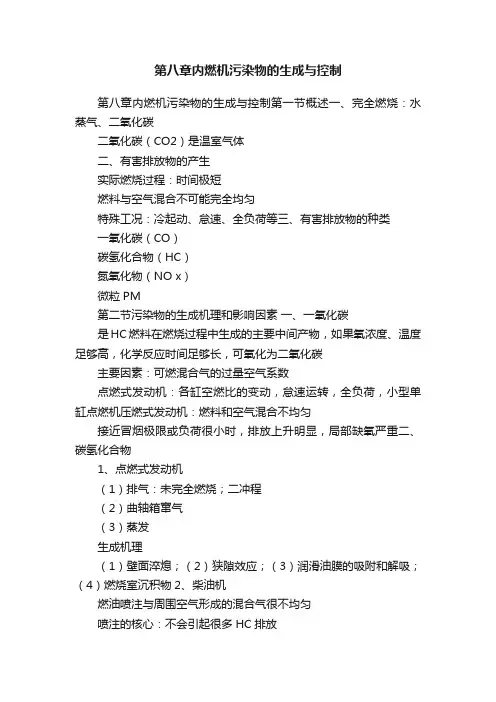 第八章内燃机污染物的生成与控制

第八章内燃机污染物的生成与控制第一节概述一、完全燃烧：水蒸气、二氧化碳

二氧化碳（CO2）是温室气体

二、有害排放物的产生

实际燃烧过程：时间极短

燃料与空气混合不可能完全均匀

特殊工况：冷起动、怠速、全负荷等三、有害排放物的种类

一氧化碳（CO）

碳氢化合物（HC）

氮氧化物（NO x）

微粒 PM

第二节污染物的生成机理和影响因素 一、一氧化碳

是HC燃料在燃烧过程中生成的主要中间产物，如果氧浓度、温度足够高，化学反应时间足够长，可氧化为二氧化碳

主要因素：可燃混合气的过量空气系数

点燃式发动机：各缸空燃比的变动，怠速运转，全负荷，小型单缸点燃机压燃式发动机：燃料和空气混合不均匀

接近冒烟极限或负荷很小时，排放上升明显，局部缺氧严重二、碳氢化合物

1、点燃式发动机

（1）排气：未完全燃烧；二冲程

（2）曲轴箱窜气

（3）蒸发

生成机理

（1）壁面淬熄；（2）狭隙效应；（3）润滑油膜的吸附和解吸；（4）燃烧室沉积物 2、柴油机

燃油喷注与周围空气形成的混合气很不均匀

喷注的核心：不会引起很多 HC 排放